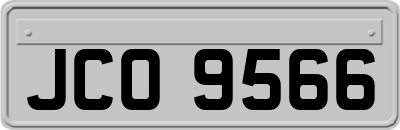 JCO 9566